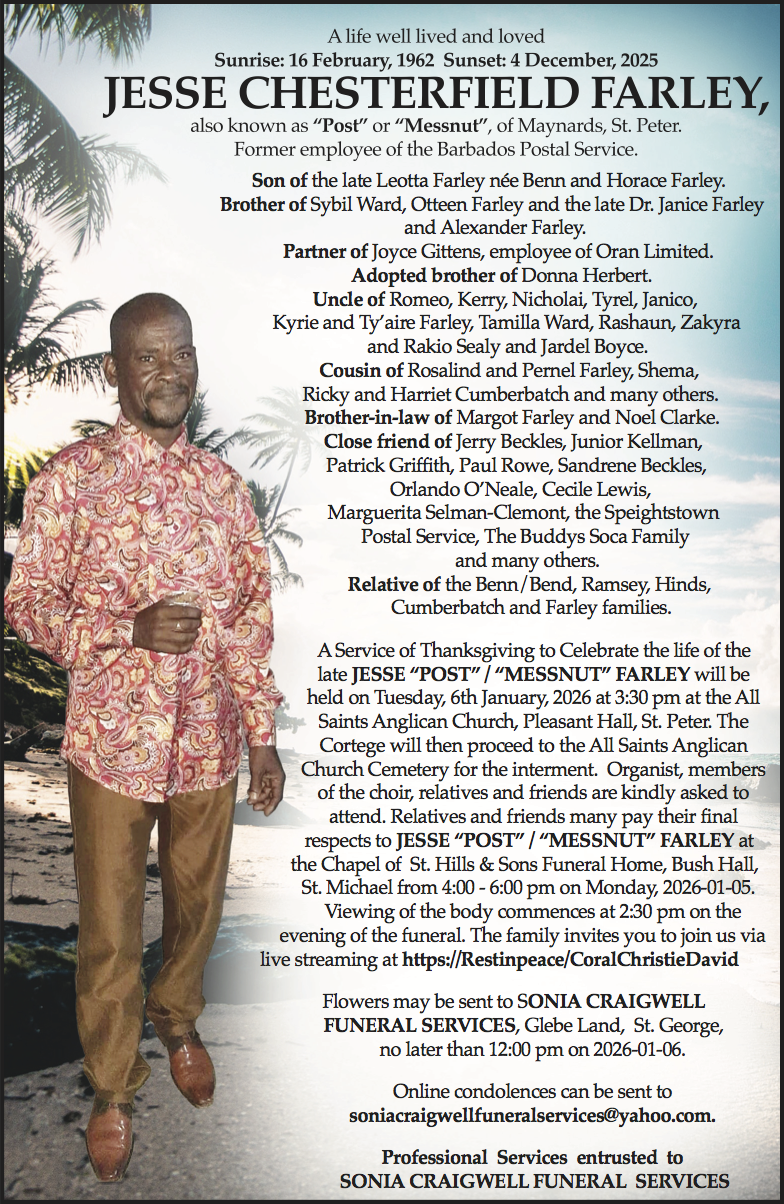 A life well lived and loved
Sunrise: 16 February, 1962 Sunset: 4 December, 2025

JESSE CHESTERFIELD FARLEY,

also known as "Post" or "Messnut", of Maynards, St. Peter.
Former employee of the Barbados Postal Service.

Son of the late Leotta Farley née Benn and Horace Farley.
Brother of Sybil Ward, Otteen Farley and the late Dr. Janice Farley and Alexander Farley.
Partner of Joyce Gittens, employee of Oran Limited.
Adopted brother of Donna Herbert.
Uncle of Romeo, Kerry, Nicholai, Tyrel, Janico, Kyrie and Ty'aire Farley, Tamilla Ward, Rashaun, Zakyra and Rakio Sealy and Jardel Boyce.
Cousin of Rosalind and Pernel Farley, Shema, Ricky and Harriet Cumberbatch and many others.
Brother-in-law of Margot Farley and Noel Clarke.
Close friend of Jerry Beckles, Junior Kellman, Patrick Griffith, Paul Rowe, Sandrene Beckles, Orlando O'Neale, Cecile Lewis, Marguerita Selman-Clemont, the Speightstown Postal Service, The Buddys Soca Family and many others.
Relative of the Benn/Bend, Ramsey, Hinds, Cumberbatch and Farley families.

A Service of Thanksgiving to Celebrate the life of the late JESSE "POST" / "MESSNUT" FARLEY will be held on Tuesday, 6th January, 2026 at 3:30 pm at the All Saints Anglican Church, Pleasant Hall, St. Peter. The Cortege will then proceed to the All Saints Anglican Church Cemetery for the interment. Organist, members of the choir, relatives and friends are kindly asked to attend. Relatives and friends many pay their final respects to JESSE "POST" / "MESSNUT" FARLEY at the Chapel of St. Hills & Sons Funeral Home, Bush Hall, St. Michael from 4:00 - 6:00 pm on Monday, 2026-01-05. Viewing of the body commences at 2:30 pm on the evening of the funeral. The family invites you to join us via live streaming at https://Restinpeace/CoralChristieDavid

Flowers may be sent to SONIA CRAIGWELL FUNERAL SERVICES, Glebe Land, St. George, no later than 12:00 pm on 2026-01-06.

Online condolences can be sent to soniacraigwellfuneralservices@yahoo.com.

Professional Services entrusted to
SONIA CRAIGWELL FUNERAL SERVICES